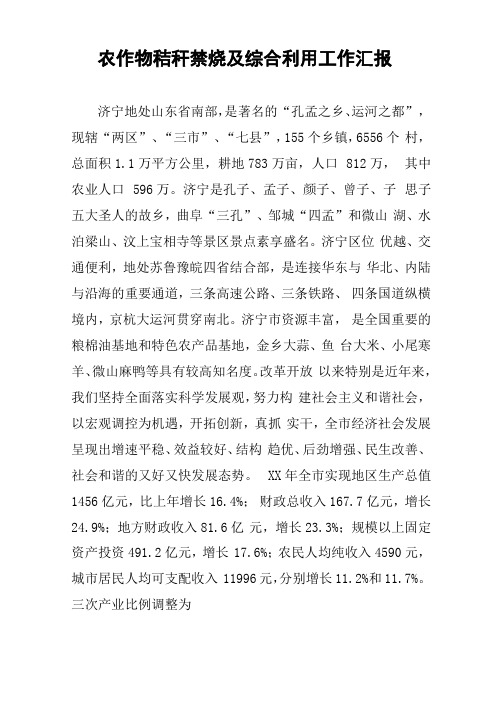 农作物秸秆禁烧及综合利用工作汇报

济宁地处山东省南部，是著名的“孔孟之乡、运河之都”，现辖“两区”、“三市”、“七县”，155 个乡镇，6556 个 村，总面积 1.1 万平方公里，耕地 783 万亩，人口 812 万， 其中农业人口 596 万。济宁是孔子、孟子、颜子、曾子、子 思子五大圣人的故乡，曲阜“三孔”、邹城“四孟”和微山 湖、水泊梁山、汶上宝相寺等景区景点素享盛名。济宁区位 优越、交通便利，地处苏鲁豫皖四省结合部，是连接华东与 华北、内陆与沿海的重要通道，三条高速公路、三条铁路、 四条国道纵横境内，京杭大运河贯穿南北。济宁市资源丰富， 是全国重要的粮棉油基地和特色农产品基地，金乡大蒜、鱼 台大米、小尾寒羊、微山麻鸭等具有较高知名度。改革开放 以来特别是近年来，我们坚持全面落实科学发展观，努力构 建社会主义和谐社会，以宏观调控为机遇，开拓创新，真抓 实干，全市经济社会发展呈现出增速平稳、效益较好、结构 趋优、后劲增强、民生改善、社会和谐的又好又快发展态势。 XX 年全市实现地区生产总值 1456 亿元，比上年增长 16.4%； 财政总收入 167.7 亿元，增长 24.9%；地方财政收入 81.6 亿 元，增长 23.3%；规模以上固定资产投资 491.2 亿元，增长 17.6%；农民人均纯收入 4590 元，城市居民人均可支配收入 11996 元，分别增长 11.2%和 11.7%。三次产业比例调整为